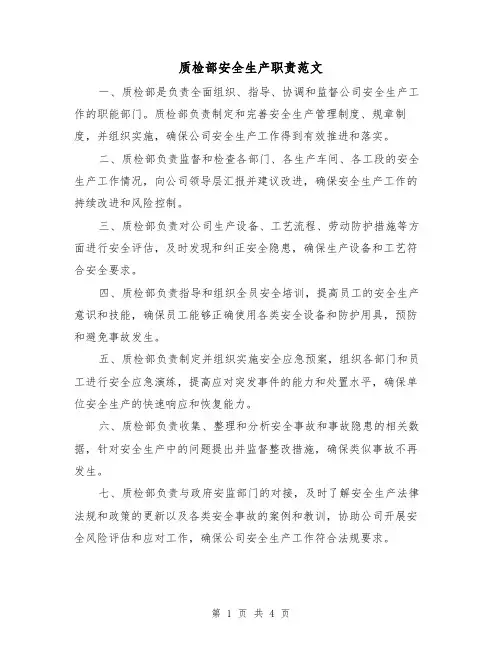 质检部安全生产职责范文

一、质检部是负责全面组织、指导、协调和监督公司安全生产工作的职能部门。质检部负责制定和完善安全生产管理制度、规章制度，并组织实施，确保公司安全生产工作得到有效推进和落实。

二、质检部负责监督和检查各部门、各生产车间、各工段的安全生产工作情况，向公司领导层汇报并建议改进，确保安全生产工作的持续改进和风险控制。

三、质检部负责对公司生产设备、工艺流程、劳动防护措施等方面进行安全评估，及时发现和纠正安全隐患，确保生产设备和工艺符合安全要求。

四、质检部负责指导和组织全员安全培训，提高员工的安全生产意识和技能，确保员工能够正确使用各类安全设备和防护用具，预防和避免事故发生。

五、质检部负责制定并组织实施安全应急预案，组织各部门和员工进行安全应急演练，提高应对突发事件的能力和处置水平，确保单位安全生产的快速响应和恢复能力。

六、质检部负责收集、整理和分析安全事故和事故隐患的相关数据，针对安全生产中的问题提出并监督整改措施，确保类似事故不再发生。

七、质检部负责与政府安监部门的对接，及时了解安全生产法律法规和政策的更新以及各类安全事故的案例和教训，协助公司开展安全风险评估和应对工作，确保公司安全生产工作符合法规要求。

第 1 页 共 4 页